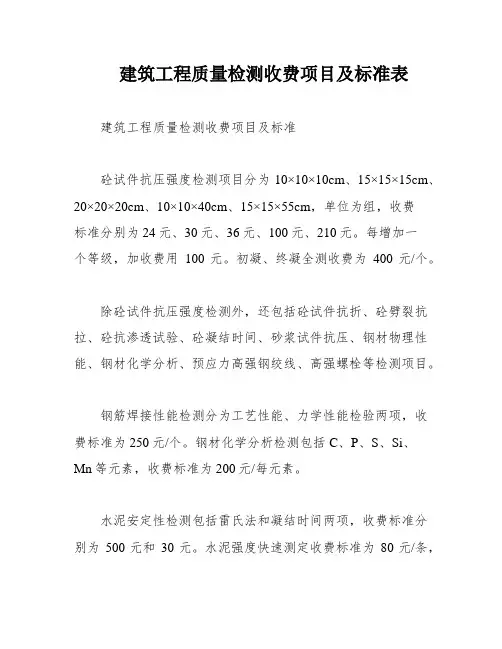 建筑工程质量检测收费项目及标准表

建筑工程质量检测收费项目及标准

砼试件抗压强度检测项目分为 10×10×10cm、15×15×15cm、20×20×20cm、10×10×40cm、15×15×55cm，单位为组，收费标准分别为 24 元、30 元、36 元、100 元、210 元。每增加一个等级，加收费用 100 元。初凝、终凝全测收费为 400 元/个。

除砼试件抗压强度检测外，还包括砼试件抗折、砼劈裂抗拉、砼抗渗透试验、砼凝结时间、砂浆试件抗压、钢材物理性能、钢材化学分析、预应力高强钢绞线、高强螺栓等检测项目。

钢筋焊接性能检测分为工艺性能、力学性能检验两项，收费标准为 250 元/个。钢材化学分析检测包括 C、P、S、Si、Mn 等元素，收费标准为 200 元/每元素。

水泥安定性检测包括雷氏法和凝结时间两项，收费标准分别为 500 元和 30 元。水泥强度快速测定收费标准为 80 元/条，